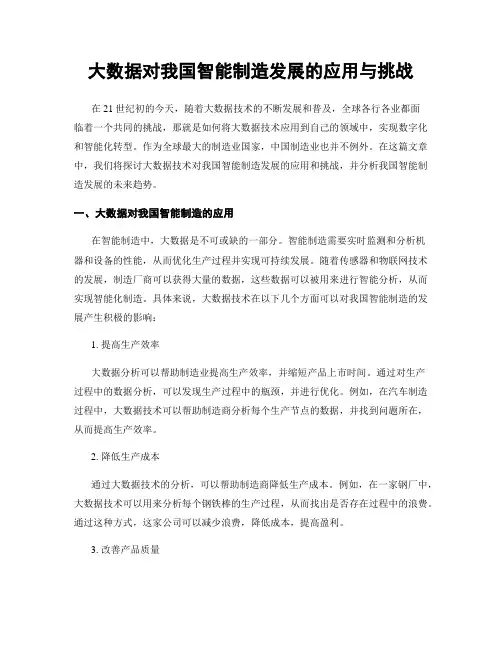 大数据对我国智能制造发展的应用与挑战

在21世纪初的今天，随着大数据技术的不断发展和普及，全球各行各业都面临着一个共同的挑战，那就是如何将大数据技术应用到自己的领域中，实现数字化和智能化转型。作为全球最大的制造业国家，中国制造业也并不例外。在这篇文章中，我们将探讨大数据技术对我国智能制造发展的应用和挑战，并分析我国智能制造发展的未来趋势。

一、大数据对我国智能制造的应用

在智能制造中，大数据是不可或缺的一部分。智能制造需要实时监测和分析机器和设备的性能，从而优化生产过程并实现可持续发展。随着传感器和物联网技术的发展，制造厂商可以获得大量的数据，这些数据可以被用来进行智能分析，从而实现智能化制造。具体来说，大数据技术在以下几个方面可以对我国智能制造的发展产生积极的影响：

1. 提高生产效率

大数据分析可以帮助制造业提高生产效率，并缩短产品上市时间。通过对生产过程中的数据分析，可以发现生产过程中的瓶颈，并进行优化。例如，在汽车制造过程中，大数据技术可以帮助制造商分析每个生产节点的数据，并找到问题所在，从而提高生产效率。

2. 降低生产成本

通过大数据技术的分析，可以帮助制造商降低生产成本。例如，在一家钢厂中，大数据技术可以用来分析每个钢铁棒的生产过程，从而找出是否存在过程中的浪费。通过这种方式，这家公司可以减少浪费，降低成本，提高盈利。

3. 改善产品质量